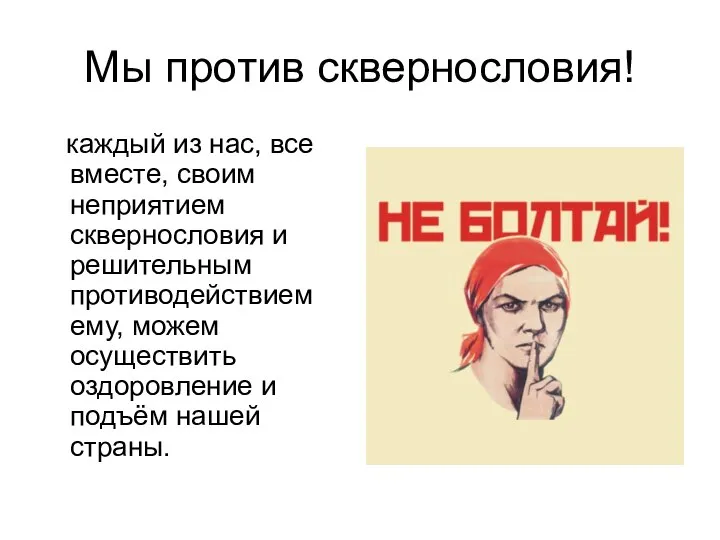 Мы против сквернословия!

каждый из нас, все вместе, своим неприятием сквернословия и решительным противодействием ему, можем осуществить оздоровление и подъём нашей страны.

НЕ БОЛТАЙ!